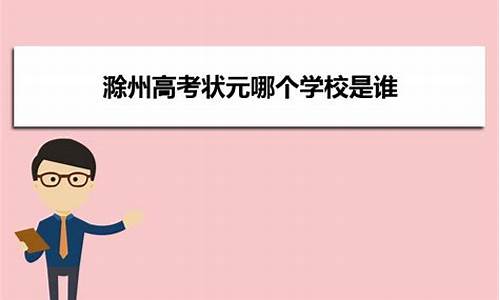 滁州高考状元哪个学校是谁